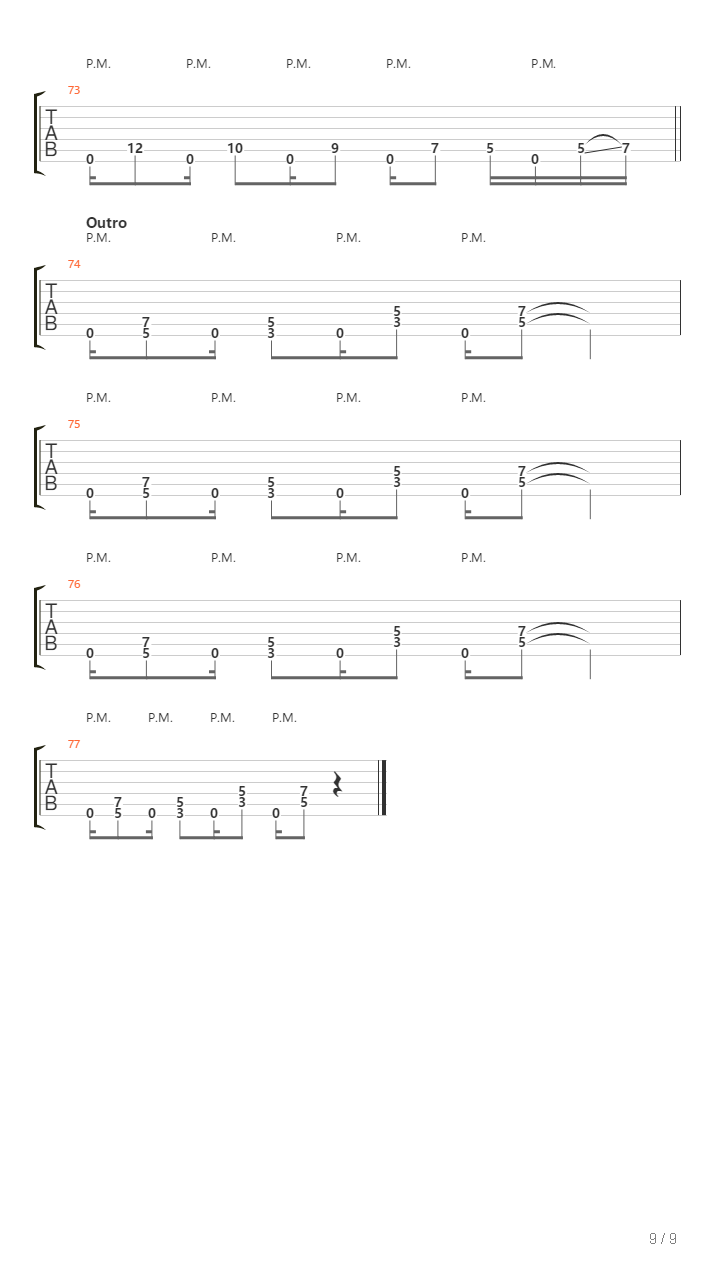 P.M. P.M. P.M. P.M. P.M.

73
T
A
B
0 12 0 10 0 9 0 7 5 0 5 7

Outro
P.M. P.M. P.M. P.M.

74
T
A
B
0 7 5 0 5 3 0 5 3 0 7 5

P.M. P.M. P.M. P.M.

75
T
A
B
0 7 5 0 5 3 0 5 3 0 7 5

P.M. P.M. P.M. P.M.

76
T
A
B
0 7 5 0 5 3 0 5 3 0 7 5

P.M. P.M. P.M. P.M.

77
T
A
B
0 7 5 0 5 3 0 5 3 0 7 5

9 / 9